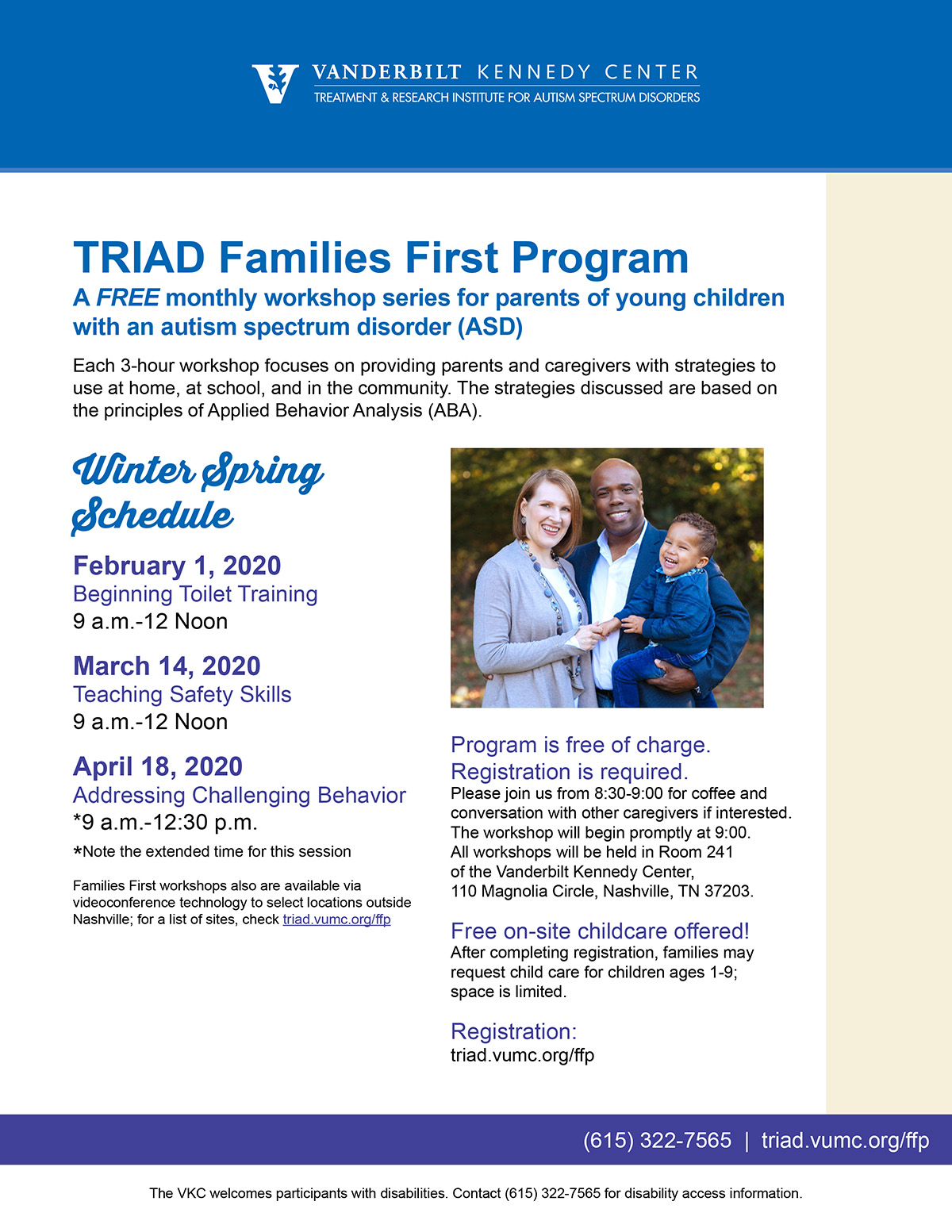 VANDERBILT KENNEDY CENTER
TREATMENT & RESEARCH INSTITUTE FOR AUTISM SPECTRUM DISORDERS

TRIAD Families First Program

A FREE monthly workshop series for parents of young children with an autism spectrum disorder (ASD)

Each 3-hour workshop focuses on providing parents and caregivers with strategies to use at home, at school, and in the community. The strategies discussed are based on the principles of Applied Behavior Analysis (ABA).

Winter Spring Schedule

February 1, 2020
Beginning Toilet Training
9 a.m.-12 Noon

March 14, 2020
Teaching Safety Skills
9 a.m.-12 Noon

April 18, 2020
Addressing Challenging Behavior
*9 a.m.-12:30 p.m.
*Note the extended time for this session

Families First workshops also are available via videoconference technology to select locations outside Nashville; for a list of sites, check triad.vumc.org/ffp

Program is free of charge.
Registration is required.
Please join us from 8:30-9:00 for coffee and conversation with other caregivers if interested. The workshop will begin promptly at 9:00. All workshops will be held in Room 241 of the Vanderbilt Kennedy Center, 110 Magnolia Circle, Nashville, TN 37203.

Free on-site childcare offered!
After completing registration, families may request child care for children ages 1-9; space is limited.

Registration:
triad.vumc.org/ffp

(615) 322-7565 | triad.vumc.org/ffp

The VKC welcomes participants with disabilities. Contact (615) 322-7565 for disability access information.